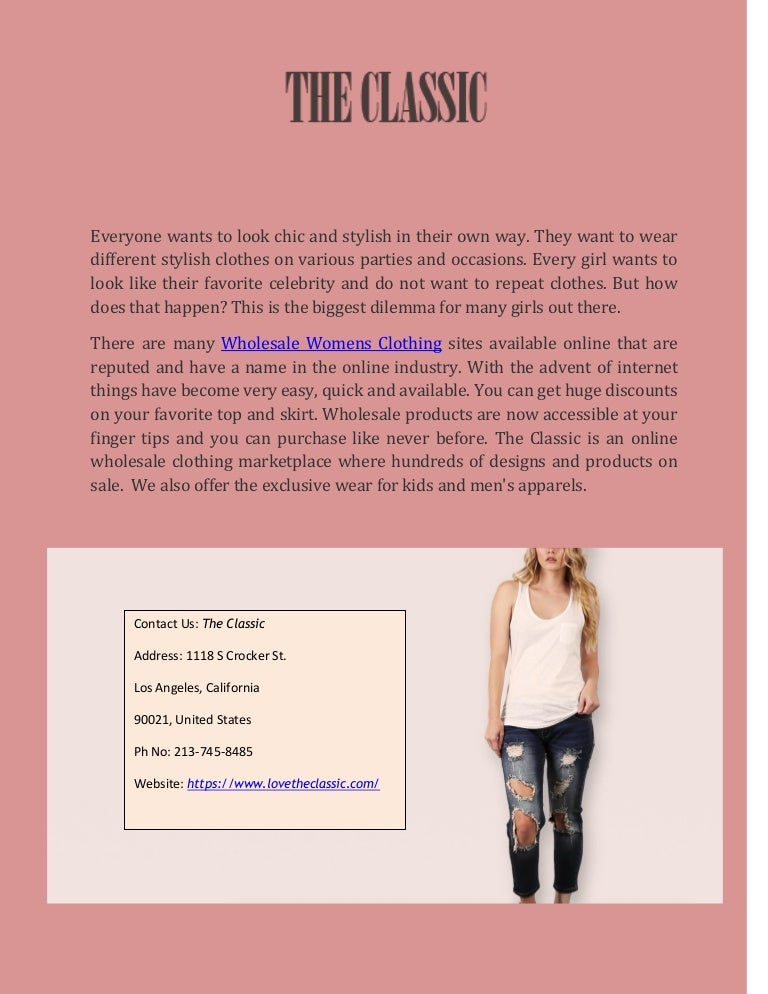 THE CLASSIC

Everyone wants to look chic and stylish in their own way. They want to wear different stylish clothes on various parties and occasions. Every girl wants to look like their favorite celebrity and do not want to repeat clothes. But how does that happen? This is the biggest dilemma for many girls out there.

There are many Wholesale Womens Clothing sites available online that are reputed and have a name in the online industry. With the advent of internet things have become very easy, quick and available. You can get huge discounts on your favorite top and skirt. Wholesale products are now accessible at your finger tips and you can purchase like never before. The Classic is an online wholesale clothing marketplace where hundreds of designs and products on sale. We also offer the exclusive wear for kids and men's apparels.

Contact Us: The Classic

Address: 1118 S Crocker St.

Los Angeles, California

90021, United States

Ph No: 213-745-8485

Website: https://www.lovetheclassic.com/